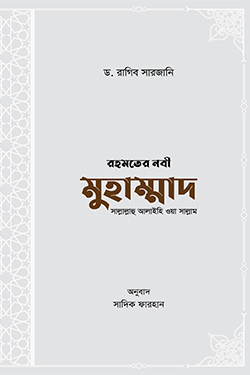 ড. রাগিব সারজানি

রহমতের নবী

মুহাম্মাদ

সাল্লাল্লাহু আলাইহি ওয়া সাল্লাম

অনুবাদ

সাদিক ফারহান